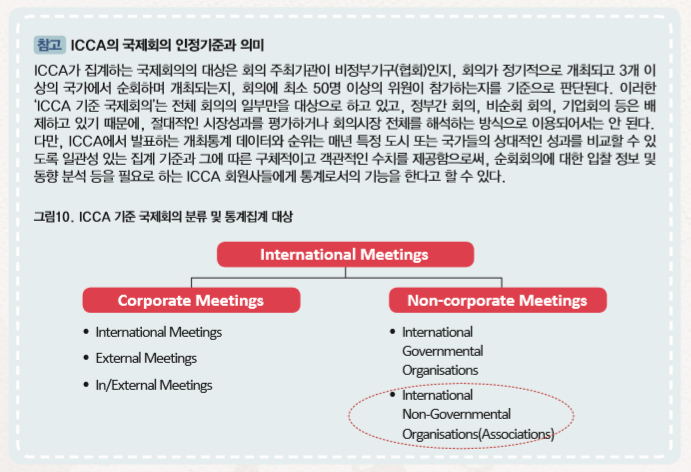 참고 ICCA의 국제회의 인정기준과 의미

ICCA가 집계하는 국제회의의 대상은 회의 주최기관이 비정부기구(협회)인지, 회의가 정기적으로 개최되고 3개 이상의 국가에서 순회하며 개최되는지, 회의에 최소 50명 이상의 위원이 참가하는지를 기준으로 판단된다. 이러한 'ICCA 기준 국제회의'는 전체 회의의 일부만을 대상으로 하고 있고, 정부간 회의, 비순회 회의, 기업회의 등은 배제하고 있기 때문에, 절대적인 시장성과를 평가하거나 회의시장 전체를 해석하는 방식으로 이용되어서는 안 된다. 다만, ICCA에서 발표하는 개최통계 데이터와 순위는 매년 특정 도시 또는 국가들의 상대적인 성과를 비교할 수 있도록 일관성 있는 집계 기준과 그에 따른 구체적이고 객관적인 수치를 제공함으로써, 순회회의에 대한 입찰 정보 및 동향 분석 등을 필요로 하는 ICCA 회원사들에게 통계로서의 기능을 한다고 할 수 있다.

그림10. ICCA 기준 국제회의 분류 및 통계집계 대상

International Meetings

Corporate Meetings

• International Meetings
• External Meetings
• In/External Meetings

Non-corporate Meetings

• International Governmental Organisations
• International Non-Governmental Organisations(Associations)